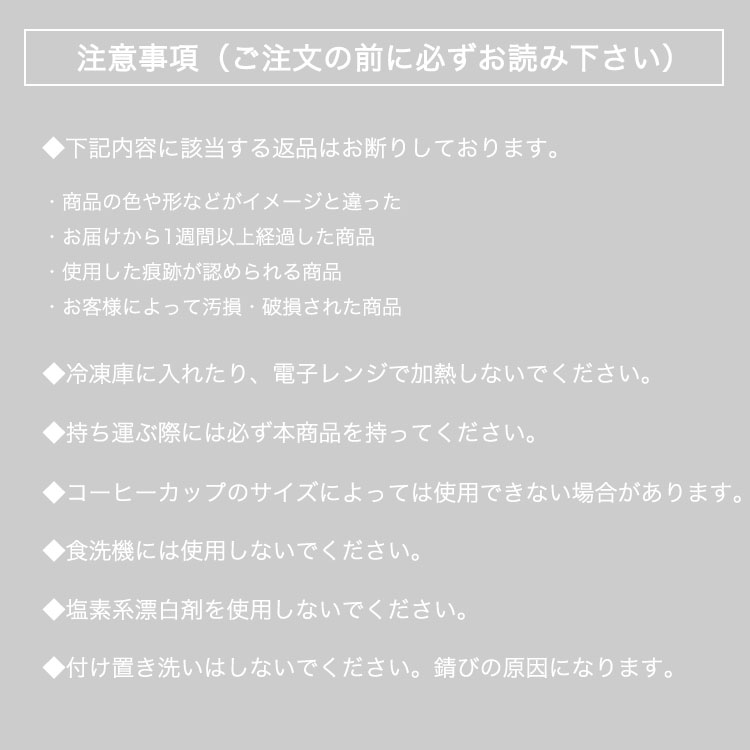 注意事項（ご注文の前に必ずお読み下さい）

◆下記内容に該当する返品はお断りしております。

・商品の色や形などがイメージと違った
・お届けから1週間以上経過した商品
・使用した痕跡が認められる商品
・お客様によって汚損・破損された商品

◆冷凍庫に入れたり、電子レンジで加熱しないでください。

◆持ち運ぶ際には必ず本商品を持ってください。

◆コーヒーカップのサイズによっては使用できない場合があります。

◆食洗機には使用しないでください。

◆塩素系漂白剤を使用しないでください。

◆付け置き洗いはしないでください。錆びの原因になります。